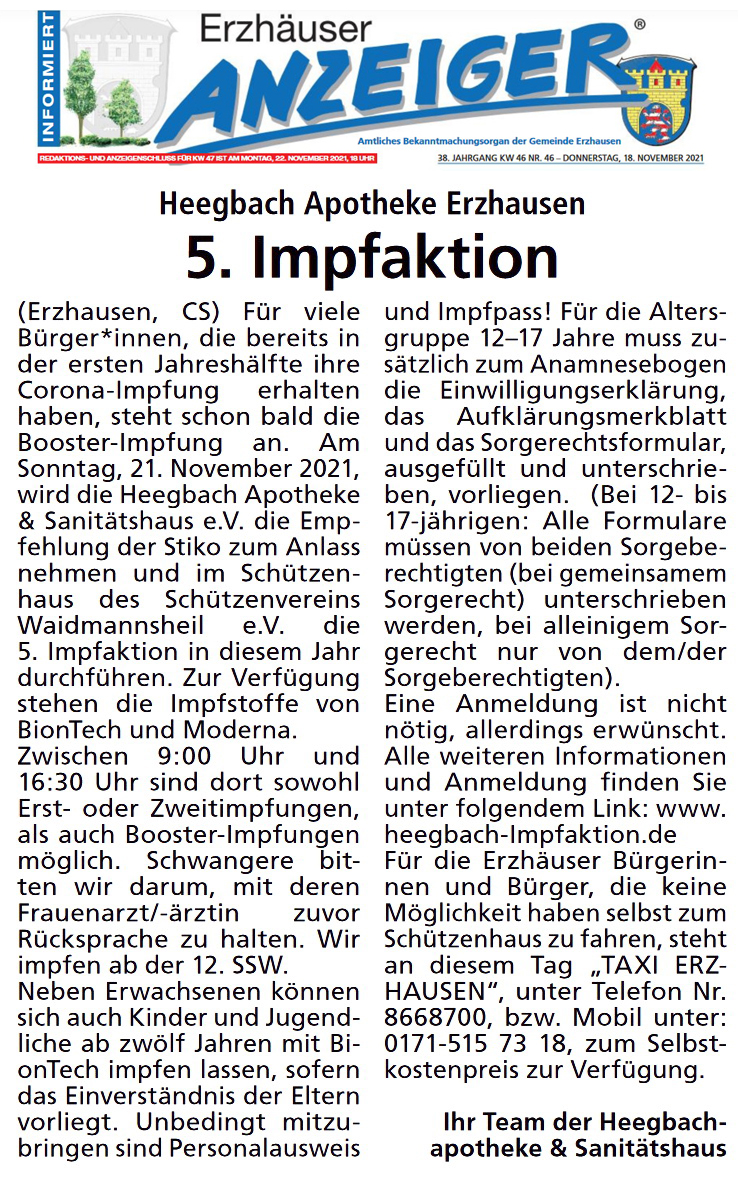 INFORMIERT

Erzhäuser
ANZEIGER®

Amtliches Bekanntmachungsorgan der Gemeinde Erzhausen

REDAKTIONS- UND ANZEIGENSCHLUSS FÜR KW 47 IST AM MONTAG, 22. NOVEMBER 2021, 18 UHR

38. JAHRGANG KW 46 NR. 46 – DONNERSTAG, 18. NOVEMBER 2021

Heegbach Apotheke Erzhausen

5. Impfaktion

(Erzhausen, CS) Für viele Bürger*innen, die bereits in der ersten Jahreshälfte ihre Corona-Impfung erhalten haben, steht schon bald die Booster-Impfung an. Am Sonntag, 21. November 2021, wird die Heegbach Apotheke & Sanitätshaus e.V. die Empfehlung der Stiko zum Anlass nehmen und im Schützenhaus des Schützenvereins Waidmannsheil e.V. die 5. Impfaktion in diesem Jahr durchführen. Zur Verfügung stehen die Impfstoffe von BionTech und Moderna.
Zwischen 9:00 Uhr und 16:30 Uhr sind dort sowohl Erst- oder Zweitimpfungen, als auch Booster-Impfungen möglich. Schwangere bitten wir darum, mit deren Frauenarzt/-ärztin zuvor Rücksprache zu halten. Wir impfen ab der 12. SSW.
Neben Erwachsenen können sich auch Kinder und Jugendliche ab zwölf Jahren mit BionTech impfen lassen, sofern das Einverständnis der Eltern vorliegt. Unbedingt mitzubringen sind Personalausweis und Impfpass! Für die Altersgruppe 12–17 Jahre muss zusätzlich zum Anamnesebogen die Einwilligungserklärung, das Aufklärungsmerkblatt und das Sorgerechtsformular, ausgefüllt und unterschrieben, vorliegen. (Bei 12- bis 17-jährigen: Alle Formulare müssen von beiden Sorgeberechtigten (bei gemeinsamem Sorgerecht) unterschrieben werden, bei alleinigem Sorgerecht nur von dem/der Sorgeberechtigten).
Eine Anmeldung ist nicht nötig, allerdings erwünscht. Alle weiteren Informationen und Anmeldung finden Sie unter folgendem Link: www. heegbach-Impfaktion.de
Für die Erzhäuser Bürgerinnen und Bürger, die keine Möglichkeit haben selbst zum Schützenhaus zu fahren, steht an diesem Tag „TAXI ERZHAUSEN“, unter Telefon Nr. 8668700, bzw. Mobil unter: 0171-515 73 18, zum Selbstkostenpreis zur Verfügung.

Ihr Team der Heegbachapotheke & Sanitätshaus